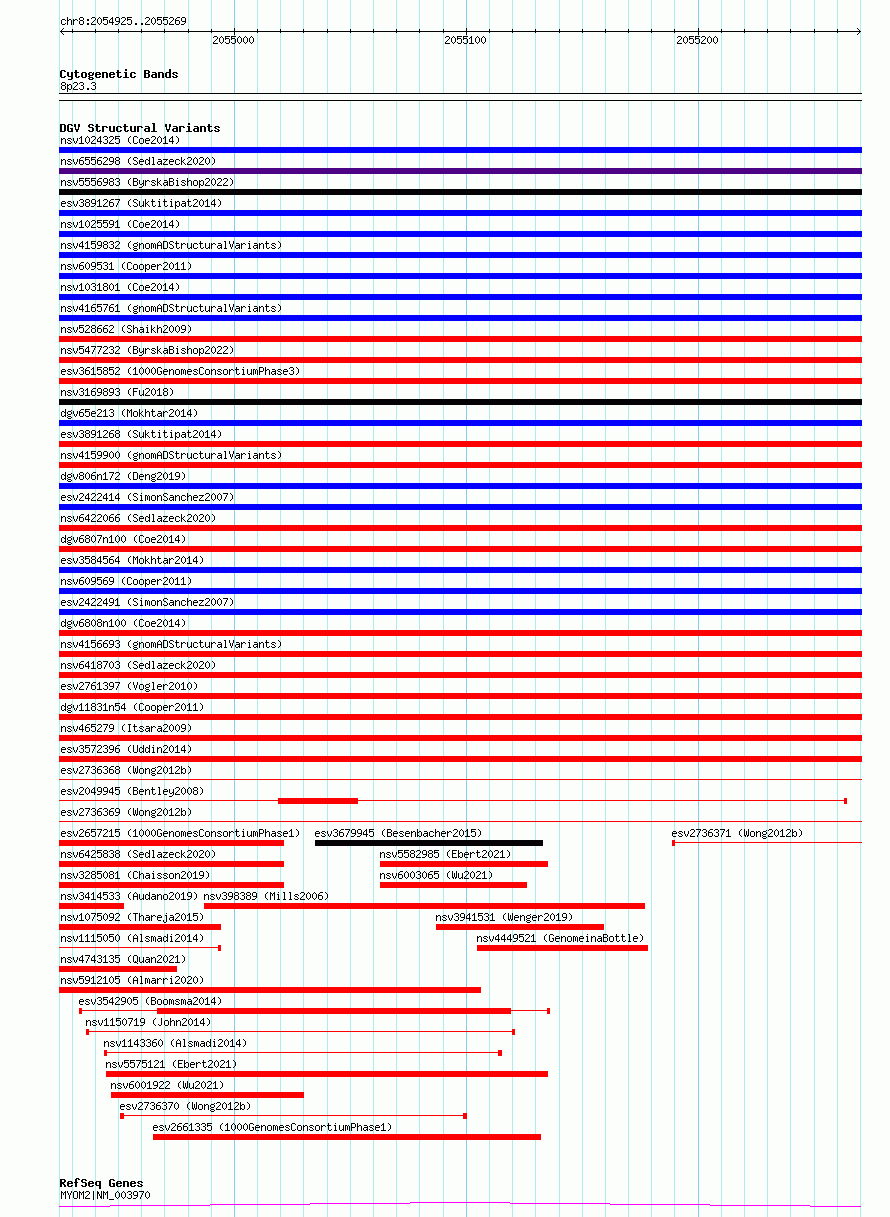 chr8:2054925..2055269

2055000 2055100 2055200

Cytogenetic Bands
8p23.3

DGV Structural Variants
nsv1024325 (Coe2014)
nsv6556298 (Sedlazeck2020)
nsv5556983 (ByrskaBishop2022)
esv3891267 (Suktitipat2014)
nsv1025591 (Coe2014)
nsv4159832 (gnomADStructuralVariants)
nsv609531 (Cooper2011)
nsv1031801 (Coe2014)
nsv4165761 (gnomADStructuralVariants)
nsv528662 (Shaikh2009)
nsv5477232 (ByrskaBishop2022)
esv3615852 (1000GenomesConsortiumPhase3)
nsv3169893 (Fu2018)
dgv65e213 (Mokhtar2014)
esv3891268 (Suktitipat2014)
nsv4159900 (gnomADStructuralVariants)
dgv806n172 (Deng2019)
esv2422414 (SimonSanchez2007)
nsv6422066 (Sedlazeck2020)
dgv6807n100 (Coe2014)
esv3584564 (Mokhtar2014)
nsv609569 (Cooper2011)
esv2422491 (SimonSanchez2007)
dgv6808n100 (Coe2014)
nsv4156693 (gnomADStructuralVariants)
nsv6418703 (Sedlazeck2020)
esv2761397 (Vogler2010)
dgv11831n54 (Cooper2011)
nsv465279 (Itsara2009)
esv3572396 (Uddin2014)
esv2736368 (Wong2012b)
esv2049945 (Bentley2008)
esv2736369 (Wong2012b)
esv2657215 (1000GenomesConsortiumPhase1) esv3679945 (Besenbacher2015) esv2736371 (Wong2012b)
nsv6425838 (Sedlazeck2020) nsv5582985 (Ebert2021)
nsv3285081 (Chaisson2019) nsv6003065 (Wu2021)
nsv3414533 (Audano2019) nsv398389 (Mills2006)
nsv1075092 (Thareja2015) nsv3941531 (Wenger2019)
nsv1115050 (Alsmadi2014) nsv4449521 (GenomeinaBottle)
nsv4743135 (Quan2021)
nsv5912105 (Almarri2020)
esv3542905 (Boomsma2014)
nsv1150719 (John2014)
nsv1143360 (Alsmadi2014)
nsv5575121 (Ebert2021)
nsv6001922 (Wu2021)
esv2736370 (Wong2012b)
esv2661335 (1000GenomesConsortiumPhase1)

RefSeq Genes
MYOM2|NM_003970